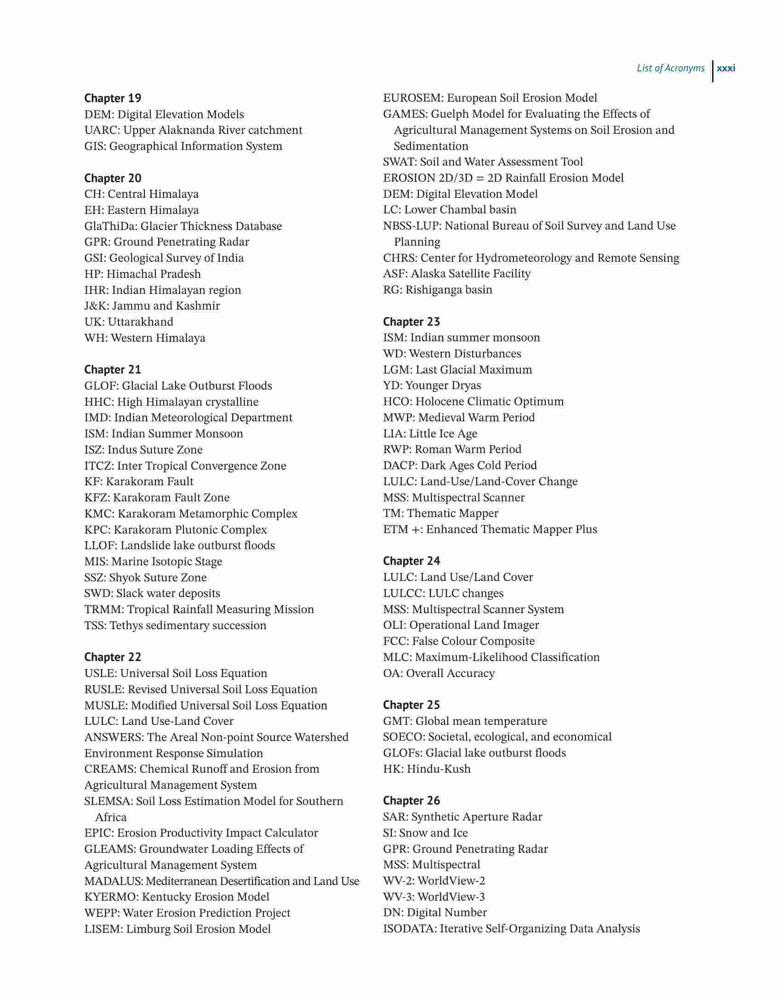 List of Acronyms xxxi

Chapter 19
DEM: Digital Elevation Models
UARC: Upper Alaknanda River catchment
GIS: Geographical Information System

Chapter 20
CH: Central Himalaya
EH: Eastern Himalaya
GlaThiDa: Glacier Thickness Database
GPR: Ground Penetrating Radar
GSI: Geological Survey of India
HP: Himachal Pradesh
IHR: Indian Himalayan region
J&K: Jammu and Kashmir
UK: Uttarakhand
WH: Western Himalaya

Chapter 21
GLOF: Glacial Lake Outburst Floods
HHC: High Himalayan crystalline
IMD: Indian Meteorological Department
ISM: Indian Summer Monsoon
ISZ: Indus Suture Zone
ITCZ: Inter Tropical Convergence Zone
KF: Karakoram Fault
KFZ: Karakoram Fault Zone
KMC: Karakoram Metamorphic Complex
KPC: Karakoram Plutonic Complex
LLOF: Landslide lake outburst floods
MIS: Marine Isotopic Stage
SSZ: Shyok Suture Zone
SWD: Slack water deposits
TRMM: Tropical Rainfall Measuring Mission
TSS: Tethys sedimentary succession

Chapter 22
USLE: Universal Soil Loss Equation
RUSLE: Revised Universal Soil Loss Equation
MUSLE: Modified Universal Soil Loss Equation
LULC: Land Use-Land Cover
ANSWERS: The Areal Non-point Source Watershed Environment Response Simulation
CREAMS: Chemical Runoff and Erosion from Agricultural Management System
SLEMSA: Soil Loss Estimation Model for Southern Africa
EPIC: Erosion Productivity Impact Calculator
GLEAMS: Groundwater Loading Effects of Agricultural Management System
MADALUS: Mediterranean Desertification and Land Use
KYERMO: Kentucky Erosion Model
WEPP: Water Erosion Prediction Project
LISEM: Limburg Soil Erosion Model
EUROSEM: European Soil Erosion Model
GAMES: Guelph Model for Evaluating the Effects of Agricultural Management Systems on Soil Erosion and Sedimentation
SWAT: Soil and Water Assessment Tool
EROSION 2D/3D = 2D Rainfall Erosion Model
DEM: Digital Elevation Model
LC: Lower Chambal basin
NBSS-LUP: National Bureau of Soil Survey and Land Use Planning
CHRS: Center for Hydrometeorology and Remote Sensing
ASF: Alaska Satellite Facility
RG: Rishiganga basin

Chapter 23
ISM: Indian summer monsoon
WD: Western Disturbances
LGM: Last Glacial Maximum
YD: Younger Dryas
HCO: Holocene Climatic Optimum
MWP: Medieval Warm Period
LIA: Little Ice Age
RWP: Roman Warm Period
DACP: Dark Ages Cold Period
LULC: Land-Use/Land-Cover Change
MSS: Multispectral Scanner
TM: Thematic Mapper
ETM +: Enhanced Thematic Mapper Plus

Chapter 24
LULC: Land Use/Land Cover
LULCC: LULC changes
MSS: Multispectral Scanner System
OLI: Operational Land Imager
FCC: False Colour Composite
MLC: Maximum-Likelihood Classification
OA: Overall Accuracy

Chapter 25
GMT: Global mean temperature
SOECO: Societal, ecological, and economical
GLOFs: Glacial lake outburst floods
HK: Hindu-Kush

Chapter 26
SAR: Synthetic Aperture Radar
SI: Snow and Ice
GPR: Ground Penetrating Radar
MSS: Multispectral
WV-2: WorldView-2
WV-3: WorldView-3
DN: Digital Number
ISODATA: Iterative Self-Organizing Data Analysis